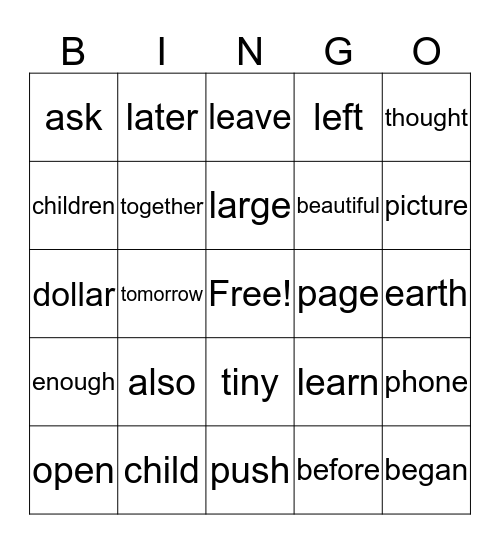 | B | I | N | G | O |
|---|---|---|---|---|
| ask | later | leave | left | thought |
| children | together | large | beautiful | picture |
| dollar | tomorrow | Free! | page | earth |
| enough | also | tiny | learn | phone |
| open | child | push | before | began |